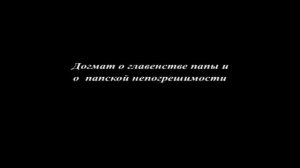 Догмат о главенстве папы и о папской непогрешимости